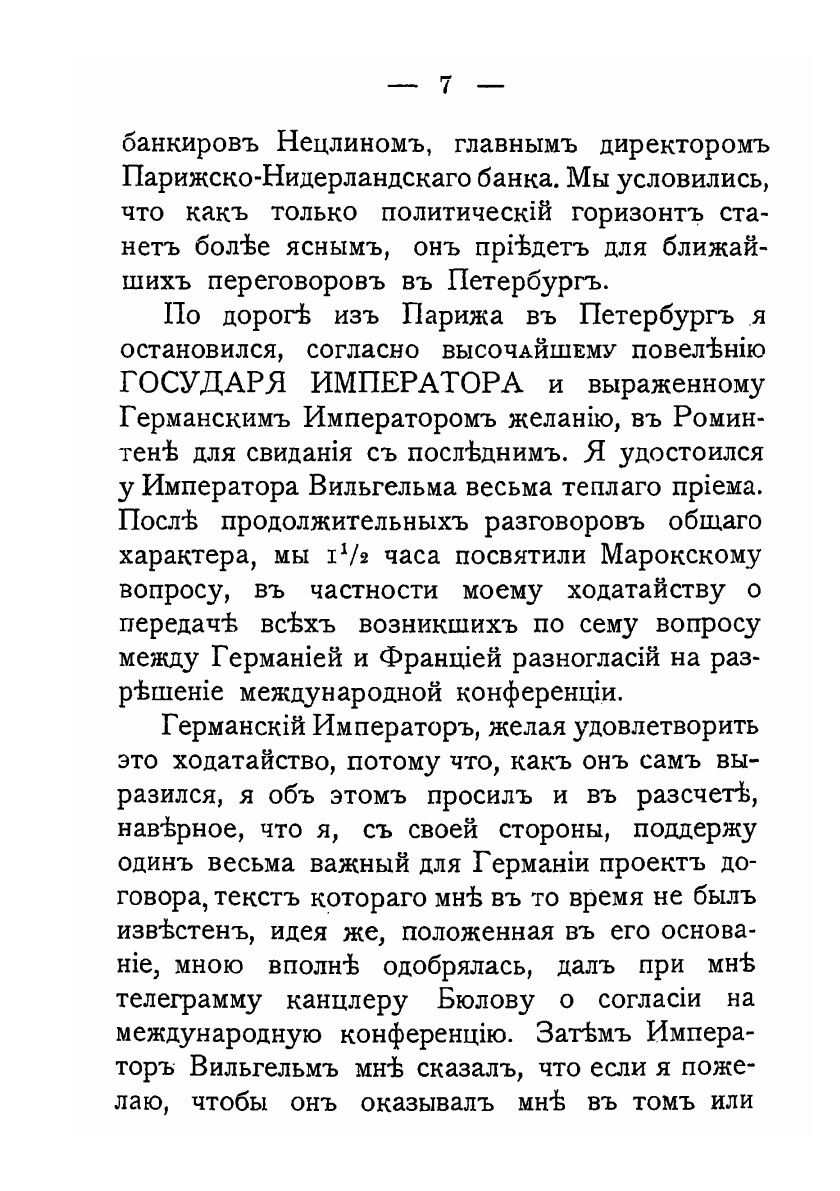 — 7 —

банкировъ Нецлиномъ, главнымъ директоромъ Парижско-Нидерландскаго банка. Мы условились, что какъ только политическій горизонтъ станетъ болѣе яснымъ, онъ пріѣдетъ для ближайшихъ переговоровъ въ Петербургъ.

По дорогѣ изъ Парижа въ Петербургъ я остановился, согласно высочайшему повелѣнію ГОСУДАРЯ ИМПЕРАТОРА и выраженному Германскимъ Императоромъ желанію, въ Роминтенѣ для свиданія съ послѣднимъ. Я удостоился у Императора Вильгельма весьма теплаго пріема. Послѣ продолжительныхъ разговоровъ общаго характера, мы $1^1/_2$ часа посвятили Марокскому вопросу, въ частности моему ходатайству о передачѣ всѣхъ возникшихъ по сему вопросу между Германіей и Франціей разногласій на разрѣшеніе международной конференціи.

Германскій Императоръ, желая удовлетворить это ходатайство, потому что, какъ онъ самъ выразился, я объ этомъ просилъ и въ разсчетѣ, навѣрное, что я, съ своей стороны, поддержу одинъ весьма важный для Германіи проектъ договора, текстъ котораго мнѣ въ то время не былъ извѣстенъ, идея же, положенная въ его основаніе, мною вполнѣ одобрялась, далъ при мнѣ телеграмму канцлеру Бюлову о согласіи на международную конференцію. Затѣмъ Императоръ Вильгельмъ мнѣ сказалъ, что если я пожелаю, чтобы онъ оказывалъ мнѣ въ томъ или